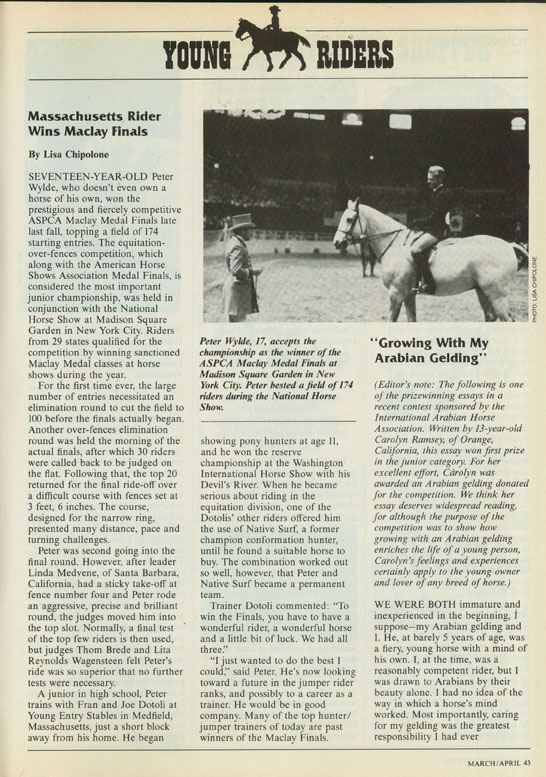 YOUNG RIDERS

Massachusetts Rider Wins Maclay Finals

By Lisa Chipolone

SEVENTEEN-YEAR-OLD Peter Wylde, who doesn't even own a horse of his own, won the prestigious and fiercely competitive ASPCA Maclay Medal Finals late last fall, topping a field of 174 starting entries. The equitation-over-fences competition, which along with the American Horse Shows Association Medal Finals, is considered the most important junior championship, was held in conjunction with the National Horse Show at Madison Square Garden in New York City. Riders from 29 states qualified for the competition by winning sanctioned Maclay Medal classes at horse shows during the year.

For the first time ever, the large number of entries necessitated an elimination round to cut the field to 100 before the finals actually began. Another over-fences elimination round was held the morning of the actual finals, after which 30 riders were called back to be judged on the flat. Following that, the top 20 returned for the final ride-off over a difficult course with fences set at 3 feet, 6 inches. The course, designed for the narrow ring, presented many distance, pace and turning challenges.

Peter was second going into the final round. However, after leader Linda Medvene, of Santa Barbara, California, had a sticky take-off at fence number four and Peter rode an aggressive, precise and brilliant round, the judges moved him into the top slot. Normally, a final test of the top few riders is then used, but judges Thom Brede and Lita Reynolds Wagensteen felt Peter's ride was so superior that no further tests were necessary.

A junior in high school, Peter trains with Fran and Joe Dotoli at Young Entry Stables in Medfield, Massachusetts, just a short block away from his home. He began

PHOTO: LISA CHIPOLONE

Peter Wylde, 17, accepts the championship as the winner of the ASPCA Maclay Medal Finals at Madison Square Garden in New York City. Peter bested a field of 174 riders during the National Horse Show.

showing pony hunters at age 11, and he won the reserve championship at the Washington International Horse Show with his Devil's River. When he became serious about riding in the equitation division, one of the Dotolis' other riders offered him the use of Native Surf, a former champion conformation hunter, until he found a suitable horse to buy. The combination worked out so well, however, that Peter and Native Surf became a permanent team.

Trainer Dotoli commented: "To win the Finals, you have to have a wonderful rider, a wonderful horse and a little bit of luck. We had all three."

"I just wanted to do the best I could," said Peter. He's now looking toward a future in the jumper rider ranks, and possibly to a career as a trainer. He would be in good company. Many of the top hunter/jumper trainers of today are past winners of the Maclay Finals.

"Growing With My Arabian Gelding"

(Editor's note: The following is one of the prizewinning essays in a recent contest sponsored by the International Arabian Horse Association. Written by 13-year-old Carolyn Ramsey, of Orange, California, this essay won first prize in the junior category. For her excellent effort, Carolyn was awarded an Arabian gelding donated for the competition. We think her essay deserves widespread reading, for although the purpose of the competition was to show how growing with an Arabian gelding enriches the life of a young person, Carolyn's feelings and experiences certainly apply to the young owner and lover of any breed of horse.)

WE WERE BOTH immature and inexperienced in the beginning, I suppose—my Arabian gelding and I. He, at barely 5 years of age, was a fiery, young horse with a mind of his own. I, at the time, was a reasonably competent rider, but I was drawn to Arabians by their beauty alone. I had no idea of the way in which a horse's mind worked. Most importantly, caring for my gelding was the greatest responsibility I had ever

MARCH/APRIL 43